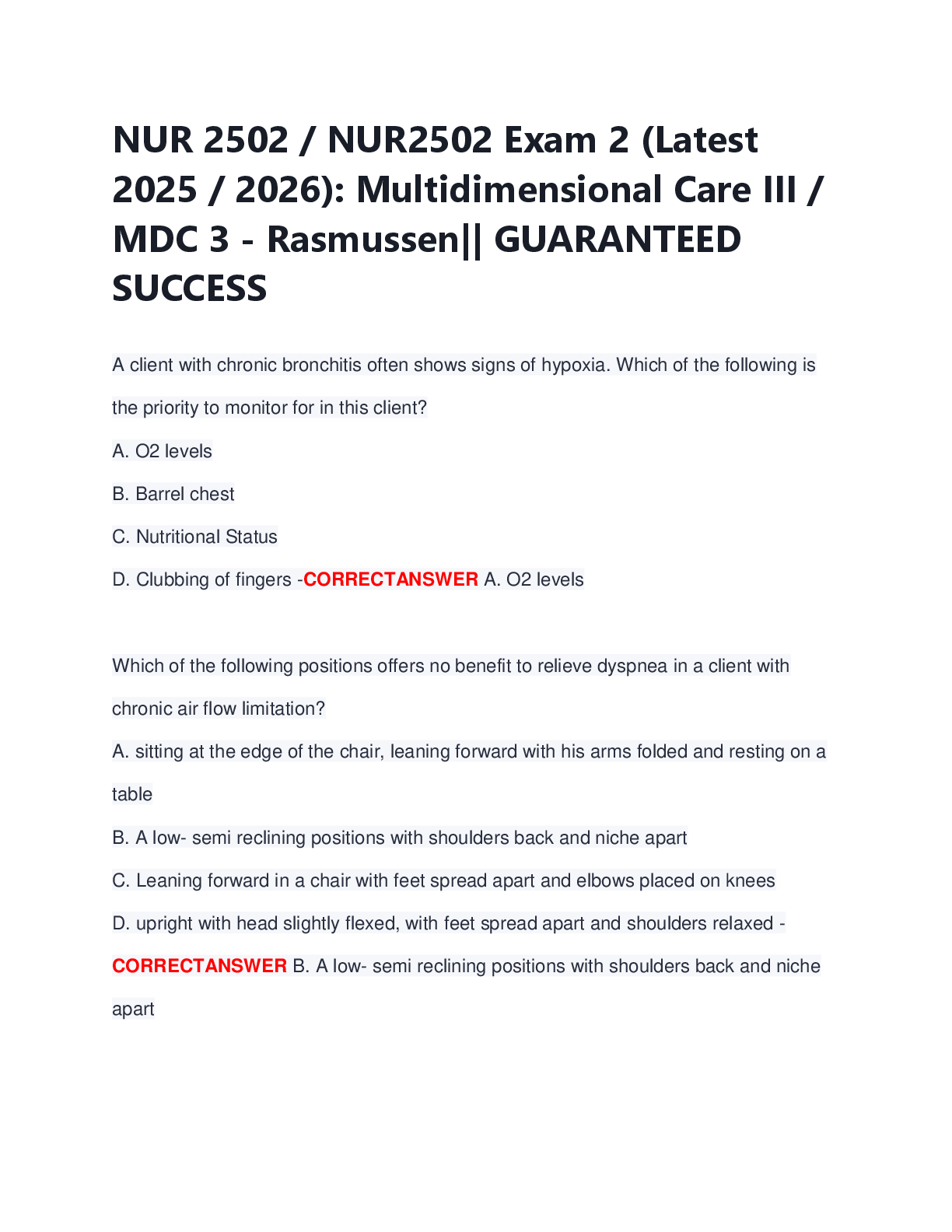 NUR 2502 / NUR2502 Exam 2 (Latest 2025 / 2026): Multidimensional Care III / MDC 3 - Rasmussen|| GUARANTEED SUCCESS

A client with chronic bronchitis often shows signs of hypoxia. Which of the following is the priority to monitor for in this client?

A. O2 levels

B. Barrel chest

C. Nutritional Status

D. Clubbing of fingers -CORRECTANSWER A. O2 levels

Which of the following positions offers no benefit to relieve dyspnea in a client with chronic air flow limitation?

A. sitting at the edge of the chair, leaning forward with his arms folded and resting on a table

B. A low- semi reclining positions with shoulders back and niche apart

C. Leaning forward in a chair with feet spread apart and elbows placed on knees

D. upright with head slightly flexed, with feet spread apart and shoulders relaxed - CORRECTANSWER B. A low- semi reclining positions with shoulders back and niche apart